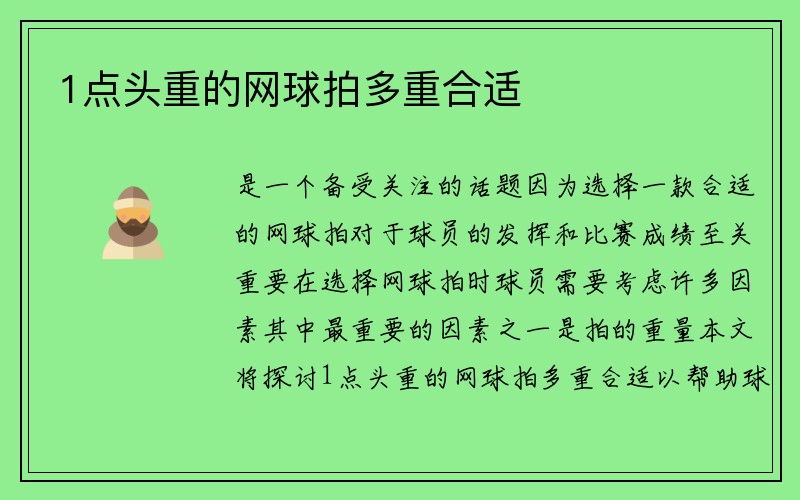 1点头重的网球拍多重合适

是一个备受关注的话题因为选择一款合适的网球拍对于球员的发挥和比赛成绩至关重要在选择网球拍时球员需要考虑许多因素其中最重要的因素之一是拍的重量本文将探讨1点头重的网球拍多重合适以帮助球